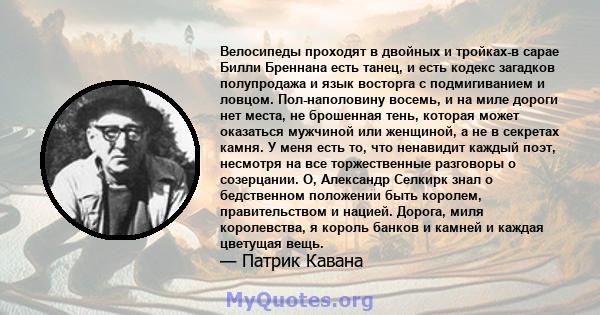 Велосипеды проходят в двойных и тройках-в сарае Билли Бреннана есть танец, и есть кодекс загадков полупродажа и язык восторга с подмигиванием и ловцом. Пол-наполовину восемь, и на миле дороги нет места, не брошенная тень, которая может оказаться мужчиной или женщиной, а не в секретах камня. У меня есть то, что ненавидит каждый поэт, несмотря на все торжественные разговоры о созерцании. О, Александр Селкирк знал о бедственном положении быть королем, правительством и нацией. Дорога, миля королевства, я король банков и камней и каждая цветущая вещь.
— Патрик Кавана

MyQuotes.org